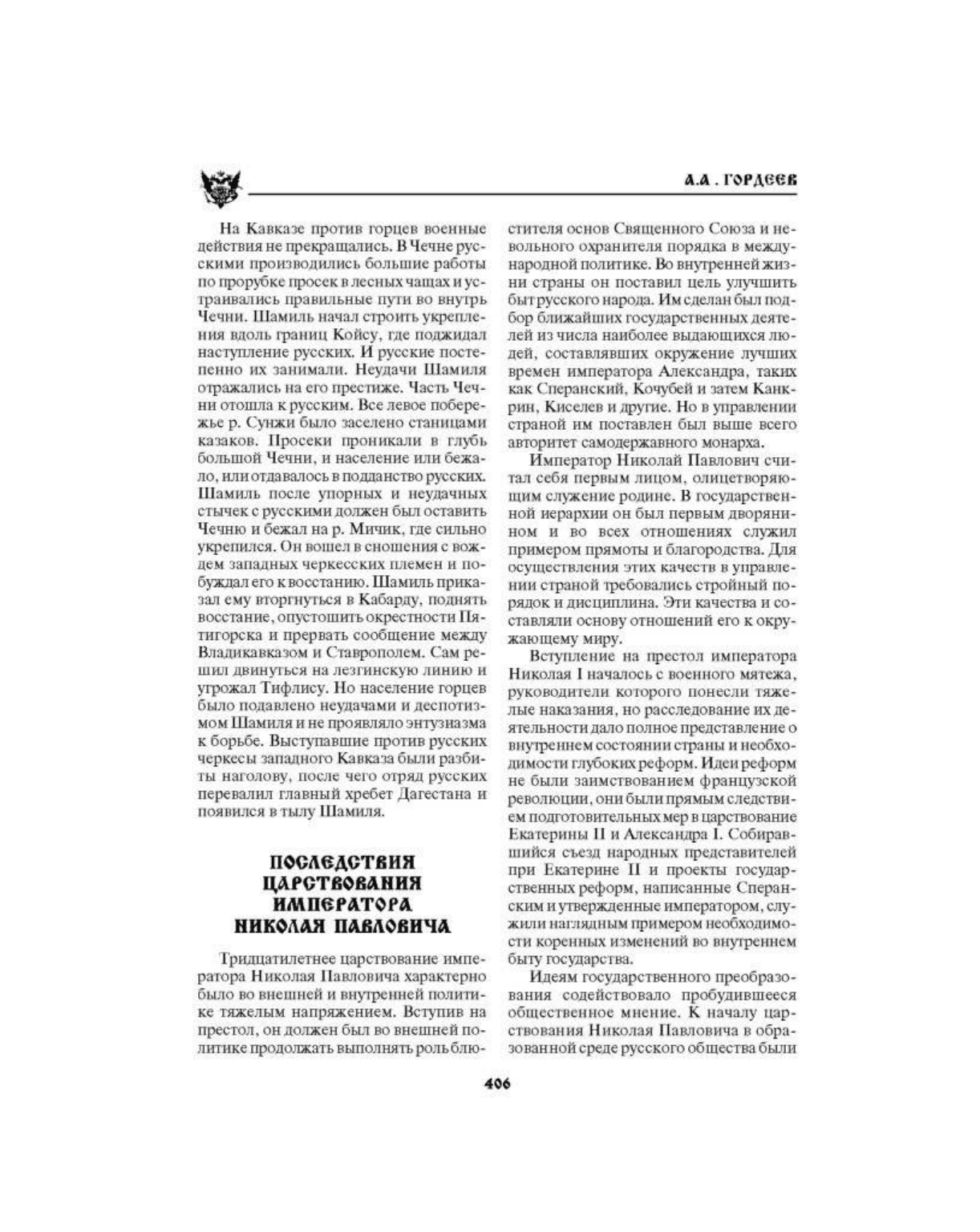 А.А. ГОРДЕЕВ

На Кавказе против горцев военные действия не прекращались. В Чечне русскими производились большие работы по прорубке просек в лесных чащах и устраивались правильные пути во внутрь Чечни. Шамиль начал строить укрепления вдоль границ Койсу, где поджидал наступление русских. И русские постепенно их занимали. Неудачи Шамиля отражались на его престиже. Часть Чечни отошла к русским. Все левое побережье р. Сунжи было заселено станицами казаков. Просеки проникали в глубь большой Чечни, и население или бежало, или отдавалось в подданство русских. Шамиль после упорных и неудачных стычек с русскими должен был оставить Чечню и бежал на р. Мичик, где сильно укрепился. Он вошел в сношения с вождем западных черкесских племен и побуждал его к восстанию. Шамиль приказал ему вторгнуться в Кабарду, поднять восстание, опустошить окрестности Пятигорска и прервать сообщение между Владикавказом и Ставрополем. Сам решил двинуться на лезгинскую линию и угрожал Тифлису. Но население горцев было подавлено неудачами и деспотизмом Шамиля и не проявляло энтузиазма к борьбе. Выступавшие против русских черкесы западного Кавказа были разбиты наголову, после чего отряд русских перевалил главный хребет Дагестана и появился в тылу Шамиля.

ПОСЛЕДСТВИЯ
ЦАРСТВОВАНИЯ
ИМПЕРАТОРА
НИКОЛАЯ ПАВЛОВИЧА

Тридцатилетнее царствование императора Николая Павловича характерно было во внешней и внутренней политике тяжелым напряжением. Вступив на престол, он должен был во внешней политике продолжать выполнять роль блюстителя основ Священного Союза и невольного охранителя порядка в международной политике. Во внутренней жизни страны он поставил цель улучшить быт русского народа. Им сделан был подбор ближайших государственных деятелей из числа наиболее выдающихся людей, составлявших окружение лучших времен императора Александра, таких как Сперанский, Кочубей и затем Канкрин, Киселев и другие. Но в управлении страной им поставлен был выше всего авторитет самодержавного монарха.

Император Николай Павлович считал себя первым лицом, олицетворяющим служение родине. В государственной иерархии он был первым дворянином и во всех отношениях служил примером прямоты и благородства. Для осуществления этих качеств в управлении страной требовались стройный порядок и дисциплина. Эти качества и составляли основу отношений его к окружающему миру.

Вступление на престол императора Николая I началось с военного мятежа, руководители которого понесли тяжелые наказания, но расследование их деятельности дало полное представление о внутреннем состоянии страны и необходимости глубоких реформ. Идеи реформ не были заимствованием французской революции, они были прямым следствием подготовительных мер в царствование Екатерины II и Александра I. Собиравшийся съезд народных представителей при Екатерине II и проекты государственных реформ, написанные Сперанским и утвержденные императором, служили наглядным примером необходимости коренных изменений во внутреннем быту государства.

Идеям государственного преобразования содействовало пробудившееся общественное мнение. К началу царствования Николая Павловича в образованной среде русского общества были

406